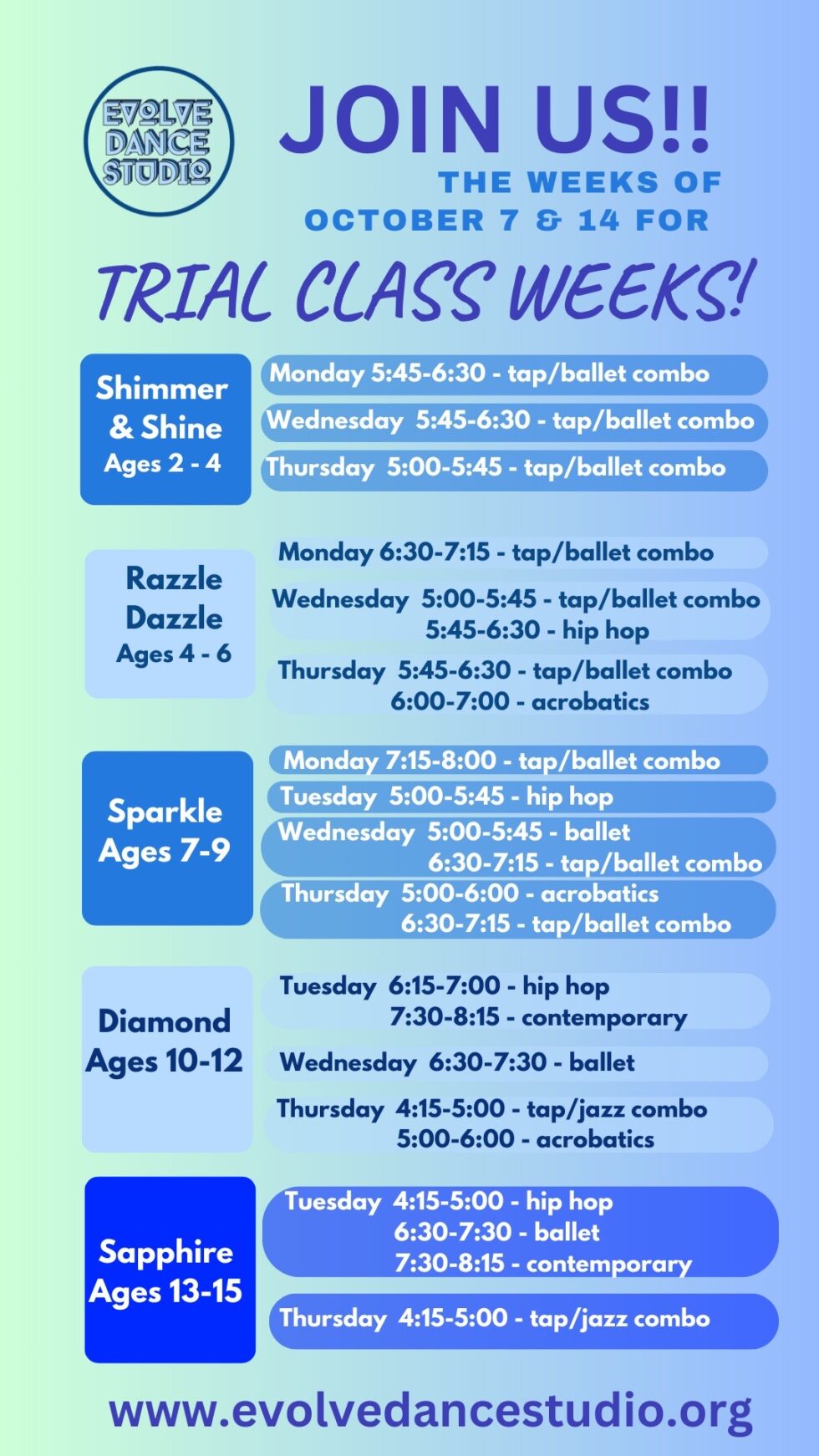 EVOLVE DANCE STUDIO

JOIN US!!

THE WEEKS OF OCTOBER 7 & 14 FOR

TRIAL CLASS WEEKS!

Shimmer & Shine
Ages 2 - 4

Monday 5:45-6:30 - tap/ballet combo
Wednesday 5:45-6:30 - tap/ballet combo
Thursday 5:00-5:45 - tap/ballet combo

Razzle Dazzle
Ages 4 - 6

Monday 6:30-7:15 - tap/ballet combo
Wednesday 5:00-5:45 - tap/ballet combo
5:45-6:30 - hip hop
Thursday 5:45-6:30 - tap/ballet combo
6:00-7:00 - acrobatics

Sparkle
Ages 7-9

Monday 7:15-8:00 - tap/ballet combo
Tuesday 5:00-5:45 - hip hop
Wednesday 5:00-5:45 - ballet
6:30-7:15 - tap/ballet combo
Thursday 5:00-6:00 - acrobatics
6:30-7:15 - tap/ballet combo

Diamond
Ages 10-12

Tuesday 6:15-7:00 - hip hop
7:30-8:15 - contemporary
Wednesday 6:30-7:30 - ballet
Thursday 4:15-5:00 - tap/jazz combo
5:00-6:00 - acrobatics

Sapphire
Ages 13-15

Tuesday 4:15-5:00 - hip hop
6:30-7:30 - ballet
7:30-8:15 - contemporary
Thursday 4:15-5:00 - tap/jazz combo

www.evolvedancestudio.org